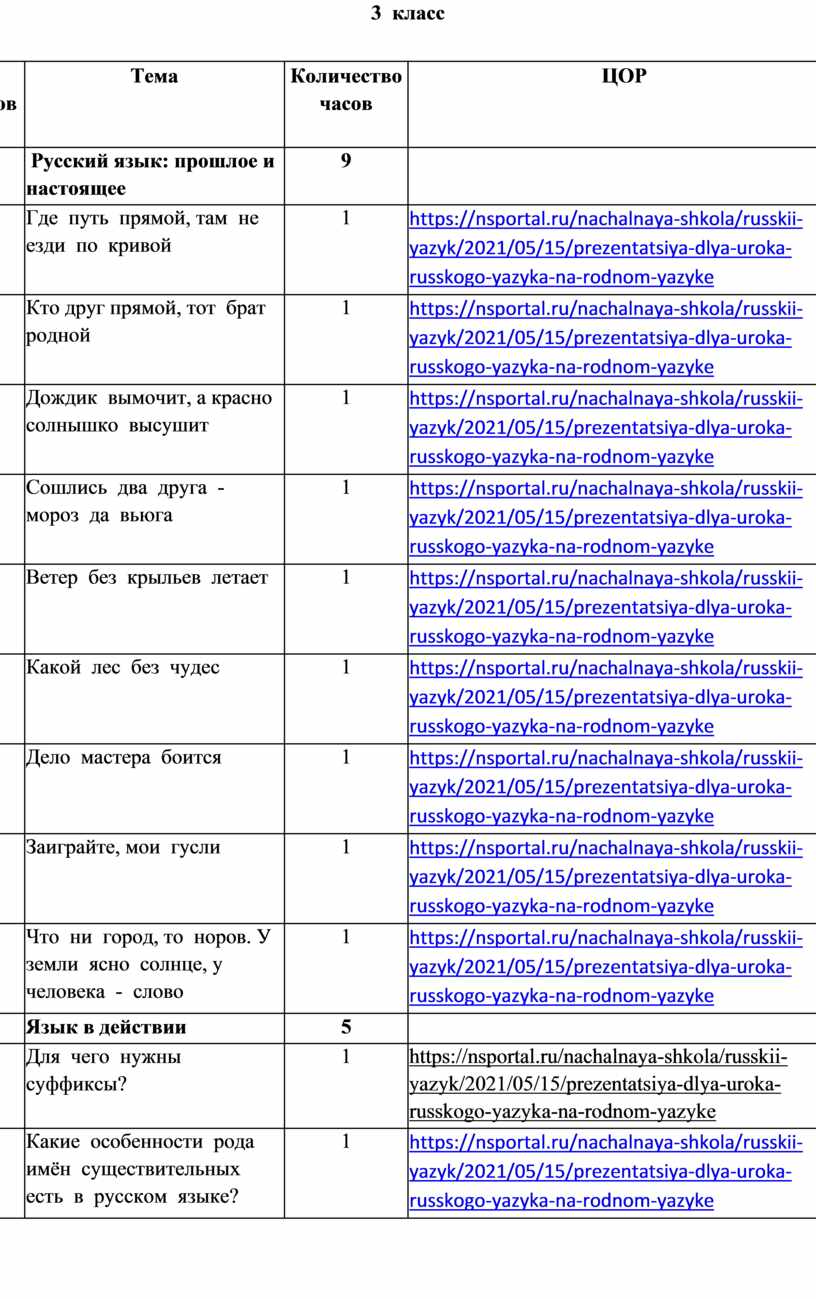 3 класс

| ов | Тема | Количество часов | ЦОР |
|---|---|---|---|
| | Русский язык: прошлое и настоящее | 9 | |
| | Где путь прямой, там не езди по кривой | 1 | https://nsportal.ru/nachalnaya-shkola/russkii-yazyk/2021/05/15/prezentatsiya-dlya-uroka-russkogo-yazyka-na-rodnom-yazyke |
| | Кто друг прямой, тот брат родной | 1 | https://nsportal.ru/nachalnaya-shkola/russkii-yazyk/2021/05/15/prezentatsiya-dlya-uroka-russkogo-yazyka-na-rodnom-yazyke |
| | Дождик вымочит, а красно солнышко высушит | 1 | https://nsportal.ru/nachalnaya-shkola/russkii-yazyk/2021/05/15/prezentatsiya-dlya-uroka-russkogo-yazyka-na-rodnom-yazyke |
| | Сошлись два друга - мороз да вьюга | 1 | https://nsportal.ru/nachalnaya-shkola/russkii-yazyk/2021/05/15/prezentatsiya-dlya-uroka-russkogo-yazyka-na-rodnom-yazyke |
| | Ветер без крыльев летает | 1 | https://nsportal.ru/nachalnaya-shkola/russkii-yazyk/2021/05/15/prezentatsiya-dlya-uroka-russkogo-yazyka-na-rodnom-yazyke |
| | Какой лес без чудес | 1 | https://nsportal.ru/nachalnaya-shkola/russkii-yazyk/2021/05/15/prezentatsiya-dlya-uroka-russkogo-yazyka-na-rodnom-yazyke |
| | Дело мастера боится | 1 | https://nsportal.ru/nachalnaya-shkola/russkii-yazyk/2021/05/15/prezentatsiya-dlya-uroka-russkogo-yazyka-na-rodnom-yazyke |
| | Заиграйте, мои гусли | 1 | https://nsportal.ru/nachalnaya-shkola/russkii-yazyk/2021/05/15/prezentatsiya-dlya-uroka-russkogo-yazyka-na-rodnom-yazyke |
| | Что ни город, то норов. У земли ясно солнце, у человека - слово | 1 | https://nsportal.ru/nachalnaya-shkola/russkii-yazyk/2021/05/15/prezentatsiya-dlya-uroka-russkogo-yazyka-na-rodnom-yazyke |
| | Язык в действии | 5 | |
| | Для чего нужны суффиксы? | 1 | https://nsportal.ru/nachalnaya-shkola/russkii-yazyk/2021/05/15/prezentatsiya-dlya-uroka-russkogo-yazyka-na-rodnom-yazyke |
| | Какие особенности рода имён существительных есть в русском языке? | 1 | https://nsportal.ru/nachalnaya-shkola/russkii-yazyk/2021/05/15/prezentatsiya-dlya-uroka-russkogo-yazyka-na-rodnom-yazyke |